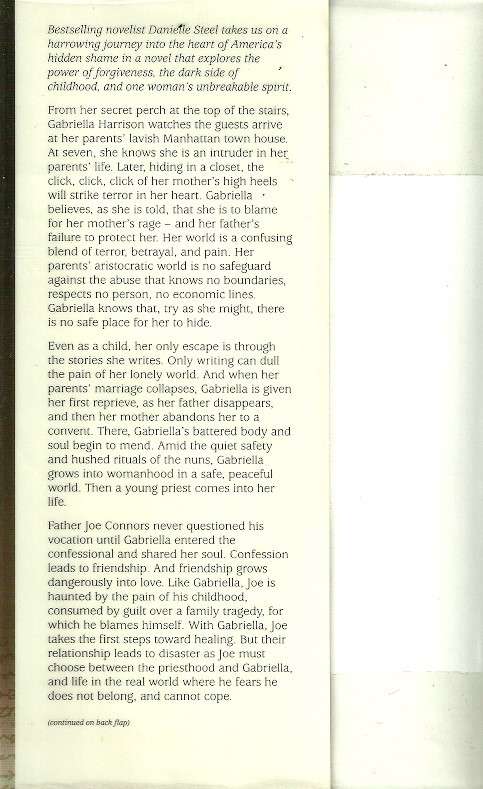 Bestselling novelist Danielle Steel takes us on a harrowing journey into the heart of America's hidden shame in a novel that explores the power of forgiveness, the dark side of childhood, and one woman's unbreakable spirit.

From her secret perch at the top of the stairs, Gabriella Harrison watches the guests arrive at her parents' lavish Manhattan town house. At seven, she knows she is an intruder in her parents' life. Later, hiding in a closet, the click, click, click of her mother's high heels will strike terror in her heart. Gabriella believes, as she is told, that she is to blame for her mother's rage – and her father's failure to protect her. Her world is a confusing blend of terror, betrayal, and pain. Her parents' aristocratic world is no safeguard against the abuse that knows no boundaries, respects no person, no economic lines. Gabriella knows that, try as she might, there is no safe place for her to hide.

Even as a child, her only escape is through the stories she writes. Only writing can dull the pain of her lonely world. And when her parents' marriage collapses, Gabriella is given her first reprieve, as her father disappears, and then her mother abandons her to a convent. There, Gabriella's battered body and soul begin to mend. Amid the quiet safety and hushed rituals of the nuns, Gabriella grows into womanhood in a safe, peaceful world. Then a young priest comes into her life.

Father Joe Connors never questioned his vocation until Gabriella entered the confessional and shared her soul. Confession leads to friendship. And friendship grows dangerously into love. Like Gabriella, Joe is haunted by the pain of his childhood, consumed by guilt over a family tragedy, for which he blames himself. With Gabriella, Joe takes the first steps toward healing. But their relationship leads to disaster as Joe must choose between the priesthood and Gabriella, and life in the real world where he fears he does not belong, and cannot cope.

(continued on back flap)